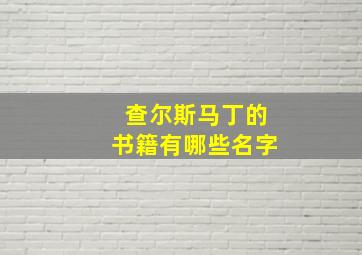 查尔斯马丁的
书籍有哪些名字